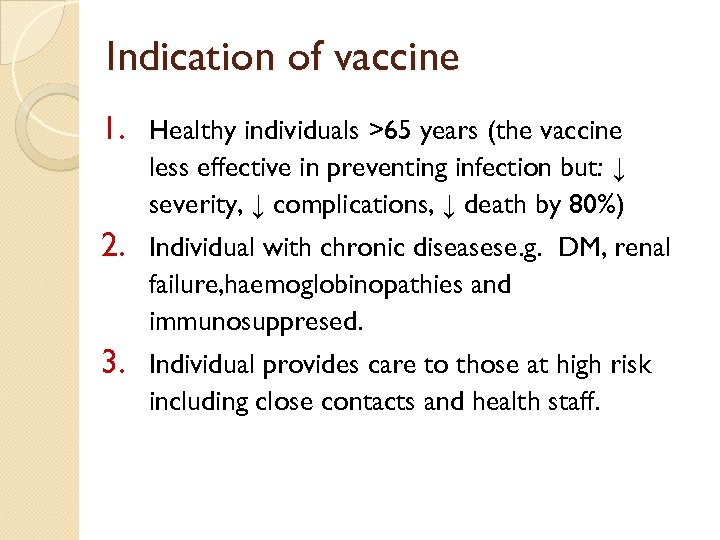 Indication of vaccine

1. Healthy individuals >65 years (the vaccine less effective in preventing infection but: ↓ severity, ↓ complications, ↓ death by 80%)
2. Individual with chronic diseasese.g. DM, renal failure,haemoglobinopathies and immunosuppresed.
3. Individual provides care to those at high risk including close contacts and health staff.